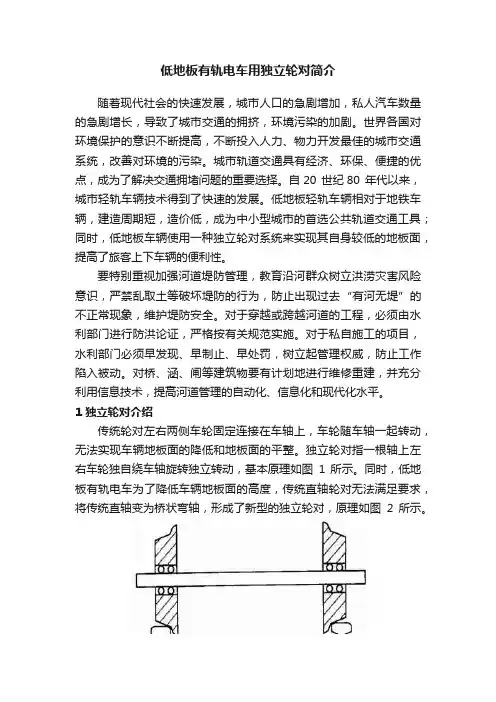 低地板有轨电车用独立轮对简介

随着现代社会的快速发展，城市人口的急剧增加，私人汽车数量的急剧增长，导致了城市交通的拥挤，环境污染的加剧。世界各国对环境保护的意识不断提高，不断投入人力、物力开发最佳的城市交通系统，改善对环境的污染。城市轨道交通具有经济、环保、便捷的优点，成为了解决交通拥堵问题的重要选择。自 20 世纪 80 年代以来，城市轻轨车辆技术得到了快速的发展。低地板轻轨车辆相对于地铁车辆，建造周期短，造价低，成为中小型城市的首选公共轨道交通工具；同时，低地板车辆使用一种独立轮对系统来实现其自身较低的地板面，提高了旅客上下车辆的便利性。

要特别重视加强河道堤防管理，教育沿河群众树立洪涝灾害风险意识，严禁乱取土等破坏堤防的行为，防止出现过去“有河无堤”的不正常现象，维护堤防安全。对于穿越或跨越河道的工程，必须由水利部门进行防洪论证，严格按有关规范实施。对于私自施工的项目，水利部门必须早发现、早制止、早处罚，树立起管理权威，防止工作陷入被动。对桥、涵、闸等建筑物要有计划地进行维修重建，并充分利用信息技术，提高河道管理的自动化、信息化和现代化水平。

1 独立轮对介绍

传统轮对左右两侧车轮固定连接在车轴上，车轮随车轴一起转动，无法实现车辆地板面的降低和地板面的平整。独立轮对指一根轴上左右车轮独自绕车轴旋转独立转动，基本原理如图 1 所示。同时，低地板有轨电车为了降低车辆地板面的高度，传统直轴轮对无法满足要求，将传统直轴变为桥状弯轴，形成了新型的独立轮对，原理如图 2 所示。